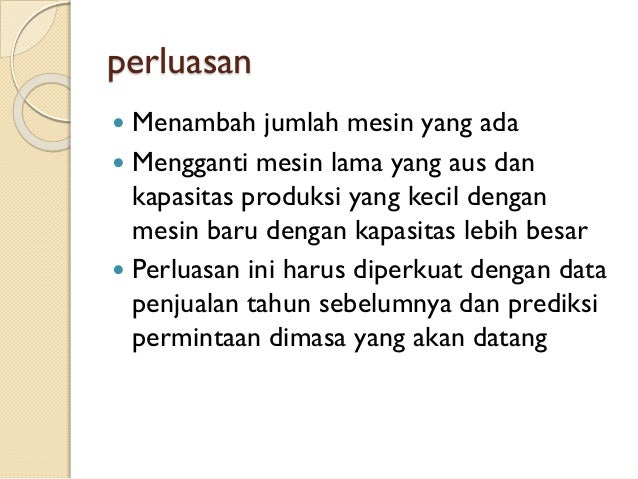 perluasan

• Menambah jumlah mesin yang ada
• Mengganti mesin lama yang aus dan kapasitas produksi yang kecil dengan mesin baru dengan kapasitas lebih besar
• Perluasan ini harus diperkuat dengan data penjualan tahun sebelumnya dan prediksi permintaan dimasa yang akan datang